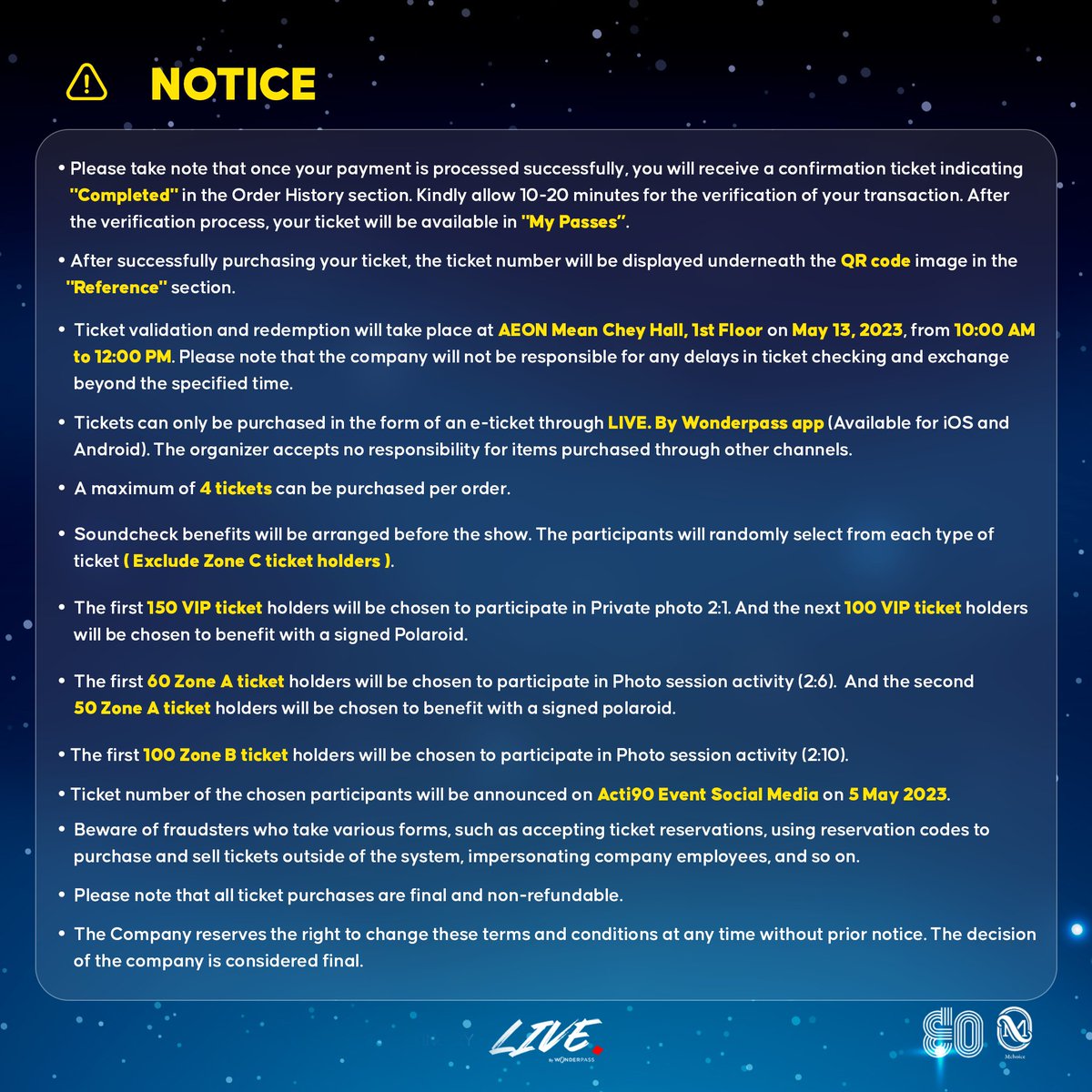 NOTICE

• Please take note that once your payment is processed successfully, you will receive a confirmation ticket indicating "Completed" in the Order History section. Kindly allow 10-20 minutes for the verification of your transaction. After the verification process, your ticket will be available in "My Passes".

• After successfully purchasing your ticket, the ticket number will be displayed underneath the QR code image in the "Reference" section.

• Ticket validation and redemption will take place at AEON Mean Chey Hall, 1st Floor on May 13, 2023, from 10:00 AM to 12:00 PM. Please note that the company will not be responsible for any delays in ticket checking and exchange beyond the specified time.

• Tickets can only be purchased in the form of an e-ticket through LIVE. By Wonderpass app (Available for iOS and Android). The organizer accepts no responsibility for items purchased through other channels.

• A maximum of 4 tickets can be purchased per order.

• Soundcheck benefits will be arranged before the show. The participants will randomly select from each type of ticket ( Exclude Zone C ticket holders ).

• The first 150 VIP ticket holders will be chosen to participate in Private photo 2:1. And the next 100 VIP ticket holders will be chosen to benefit with a signed Polaroid.

• The first 60 Zone A ticket holders will be chosen to participate in Photo session activity (2:6). And the second 50 Zone A ticket holders will be chosen to benefit with a signed polaroid.

• The first 100 Zone B ticket holders will be chosen to participate in Photo session activity (2:10).

• Ticket number of the chosen participants will be announced on Acti90 Event Social Media on 5 May 2023.

• Beware of fraudsters who take various forms, such as accepting ticket reservations, using reservation codes to purchase and sell tickets outside of the system, impersonating company employees, and so on.

• Please note that all ticket purchases are final and non-refundable.

• The Company reserves the right to change these terms and conditions at any time without prior notice. The decision of the company is considered final.

LIVE. by WONDERPASS

80 Mchoice